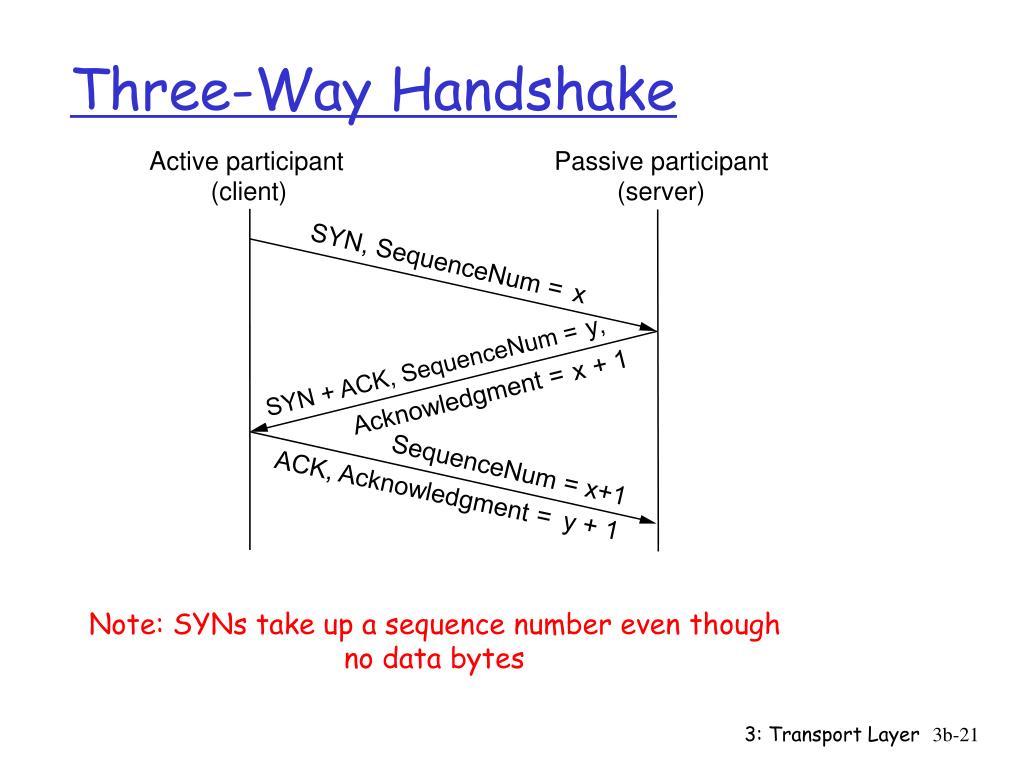 Three-Way Handshake

Active participant
(client)

Passive participant
(server)

SYN, SequenceNum = x

SYN + ACK, SequenceNum = y,
Acknowledgment = x + 1

SequenceNum = x+1
ACK, Acknowledgment = y + 1

Note: SYNs take up a sequence number even though no data bytes

3: Transport Layer 3b-21